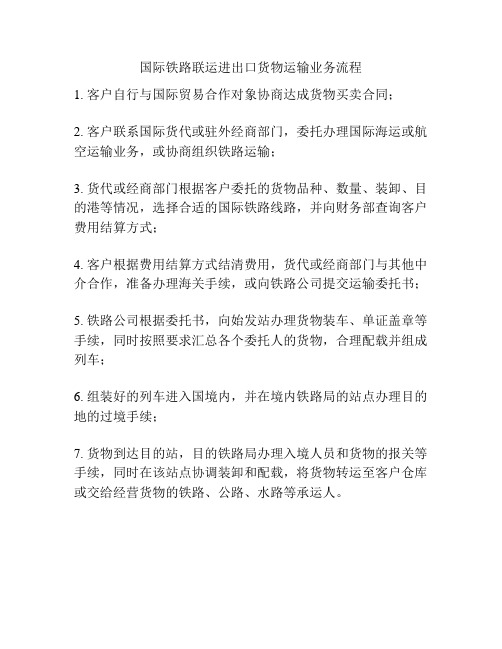 国际铁路联运进出口货物运输业务流程

1. 客户自行与国际贸易合作对象协商达成货物买卖合同；

2. 客户联系国际货代或驻外经商部门，委托办理国际海运或航空运输业务，或协商组织铁路运输；

3. 货代或经商部门根据客户委托的货物品种、数量、装卸、目的港等情况，选择合适的国际铁路线路，并向财务部查询客户费用结算方式；

4. 客户根据费用结算方式结清费用，货代或经商部门与其他中介合作，准备办理海关手续，或向铁路公司提交运输委托书；

5. 铁路公司根据委托书，向始发站办理货物装车、单证盖章等手续，同时按照要求汇总各个委托人的货物，合理配载并组成列车；

6. 组装好的列车进入国境内，并在境内铁路局的站点办理目的地的过境手续；

7. 货物到达目的站，目的铁路局办理入境人员和货物的报关等手续，同时在该站点协调装卸和配载，将货物转运至客户仓库或交给经营货物的铁路、公路、水路等承运人。